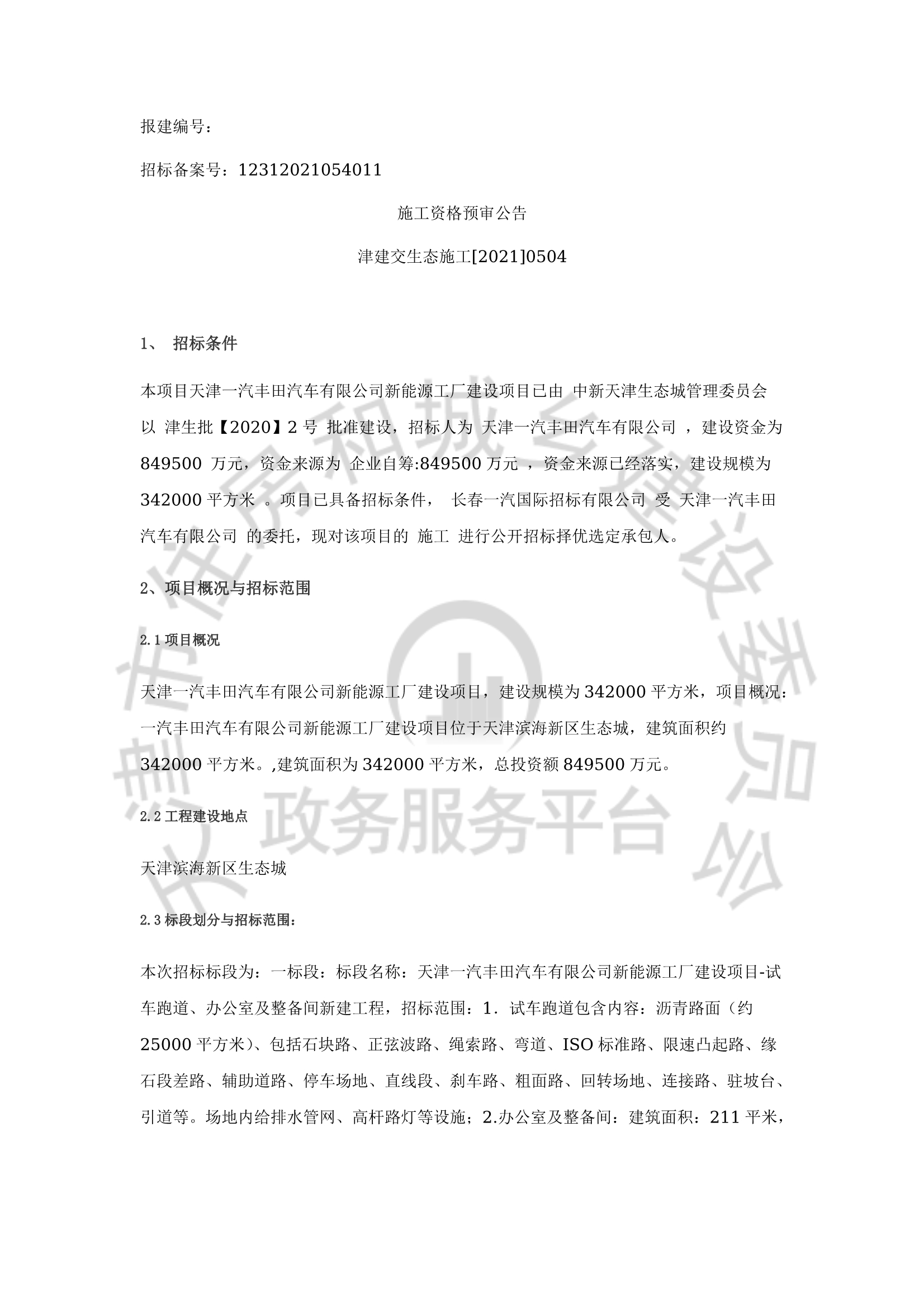 报建编号：

招标备案号：12312021054011

施工资格预审公告

津建交生态施工[2021]0504

1、 招标条件

本项目天津一汽丰田汽车有限公司新能源工厂建设项目已由 中新天津生态城管理委员会 以 津生批【2020】2 号 批准建设，招标人为 天津一汽丰田汽车有限公司 ，建设资金为 849500 万元，资金来源为 企业自筹:849500 万元 ，资金来源已经落实，建设规模为 342000 平方米 。项目已具备招标条件， 长春一汽国际招标有限公司 受 天津一汽丰田汽车有限公司 的委托，现对该项目的 施工 进行公开招标择优选定承包人。

2、项目概况与招标范围

2.1 项目概况

天津一汽丰田汽车有限公司新能源工厂建设项目，建设规模为 342000 平方米，项目概况：一汽丰田汽车有限公司新能源工厂建设项目位于天津滨海新区生态城，建筑面积约 342000 平方米。,建筑面积为 342000 平方米，总投资额 849500 万元。

2.2 工程建设地点

天津滨海新区生态城

2.3 标段划分与招标范围：

本次招标标段为：一标段：标段名称：天津一汽丰田汽车有限公司新能源工厂建设项目-试车跑道、办公室及整备间新建工程，招标范围：1．试车跑道包含内容：沥青路面（约 25000 平方米）、包括石块路、正弦波路、绳索路、弯道、ISO 标准路、限速凸起路、缘石段差路、辅助道路、停车场地、直线段、刹车路、粗面路、回转场地、连接路、驻坡台、引道等。场地内给排水管网、高杆路灯等设施；2.办公室及整备间：建筑面积：211 平米，

天津市住房和城乡建设委员会 政务服务平台